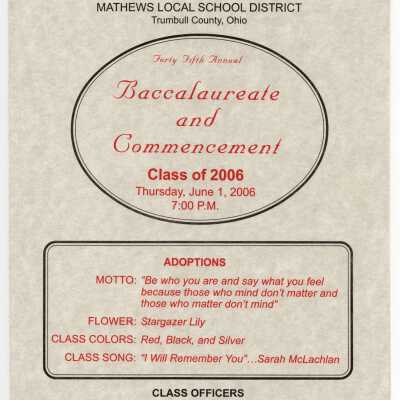 MATHEWS LOCAL SCHOOL DISTRICT
Trumbull County, Ohio

Forty Fifth Annual

Baccalaureate and Commencement

Class of 2006
Thursday, June 1, 2006
7:00 P.M.

ADOPTIONS

MOTTO: "Be who you are and say what you feel because those who mind don't matter and those who matter don't mind"

FLOWER: Stargazer Lily

CLASS COLORS: Red, Black, and Silver

CLASS SONG: "I Will Remember You"...Sarah McLachlan

CLASS OFFICERS